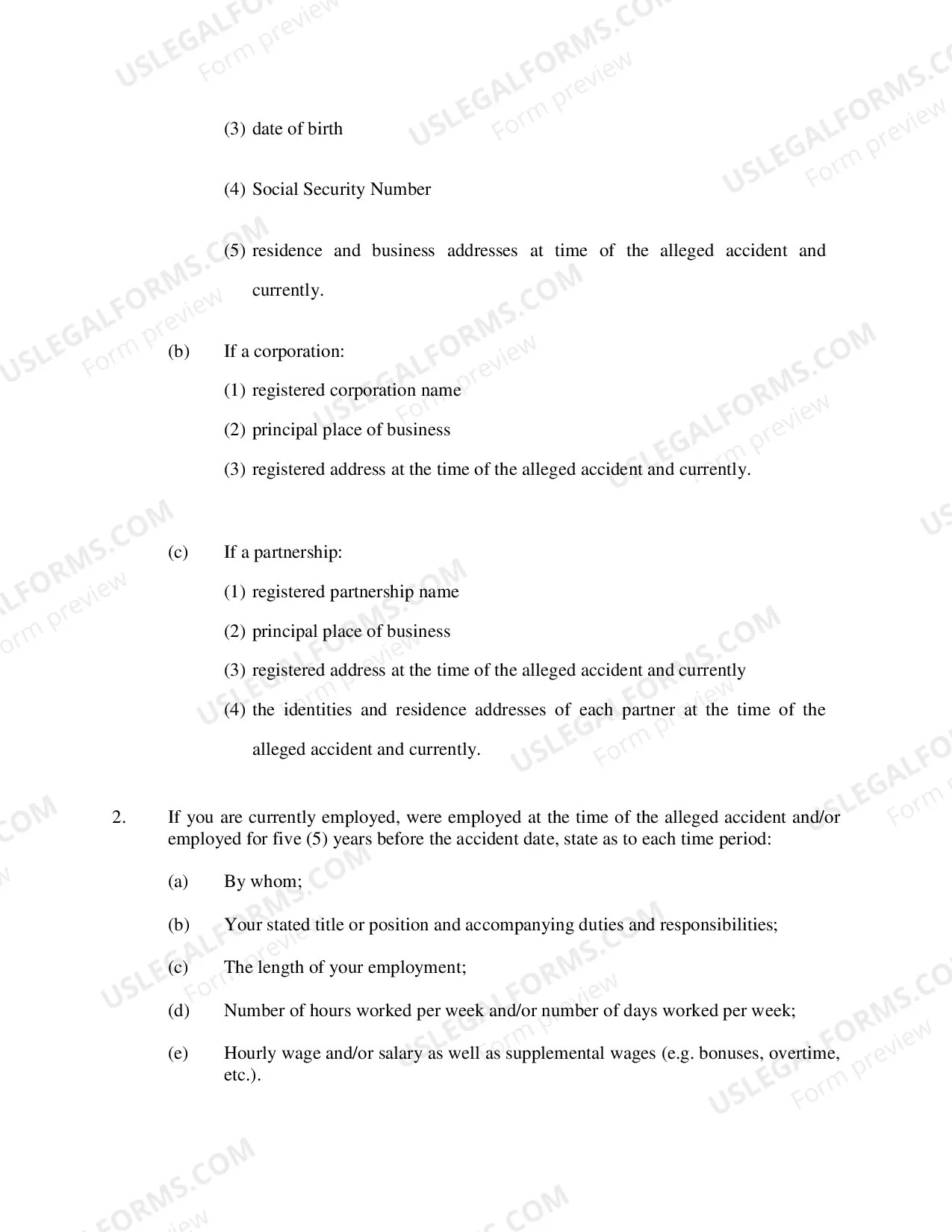 (3) date of birth

(4) Social Security Number

(5) residence and business addresses at time of the alleged accident and currently.

(b) If a corporation:

(1) registered corporation name

(2) principal place of business

(3) registered address at the time of the alleged accident and currently.

(c) If a partnership:

(1) registered partnership name

(2) principal place of business

(3) registered address at the time of the alleged accident and currently

(4) the identities and residence addresses of each partner at the time of the alleged accident and currently.

2. If you are currently employed, were employed at the time of the alleged accident and/or employed for five (5) years before the accident date, state as to each time period:

(a) By whom;

(b) Your stated title or position and accompanying duties and responsibilities;

(c) The length of your employment;

(d) Number of hours worked per week and/or number of days worked per week;

(e) Hourly wage and/or salary as well as supplemental wages (e.g. bonuses, overtime, etc.).

USLEGALFORMS.COM
Form preview